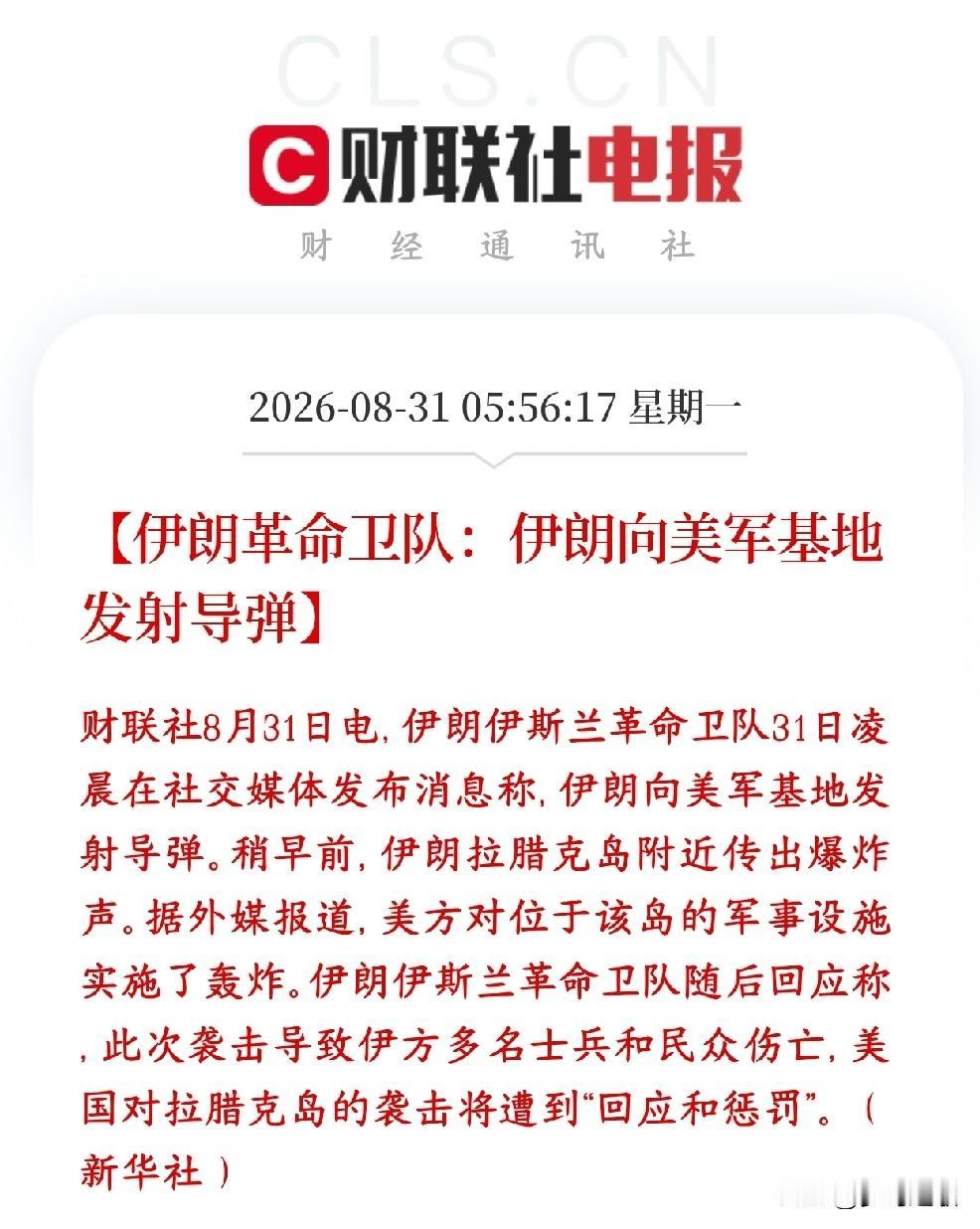 CLS.CN

C 财联社电报

财 经 通 讯 社

2026-08-31 05:56:17 星期一

【伊朗革命卫队：伊朗向美军基地发射导弹】

财联社8月31日电，伊朗伊斯兰革命卫队31日凌晨在社交媒体发布消息称，伊朗向美军基地发射导弹。稍早前，伊朗拉腊克岛附近传出爆炸声。据外媒报道，美方对位于该岛的军事设施实施了轰炸。伊朗伊斯兰革命卫队随后回应称，此次袭击导致伊方多名士兵和民众伤亡，美国对拉腊克岛的袭击将遭到“回应和惩罚”。（新华社）